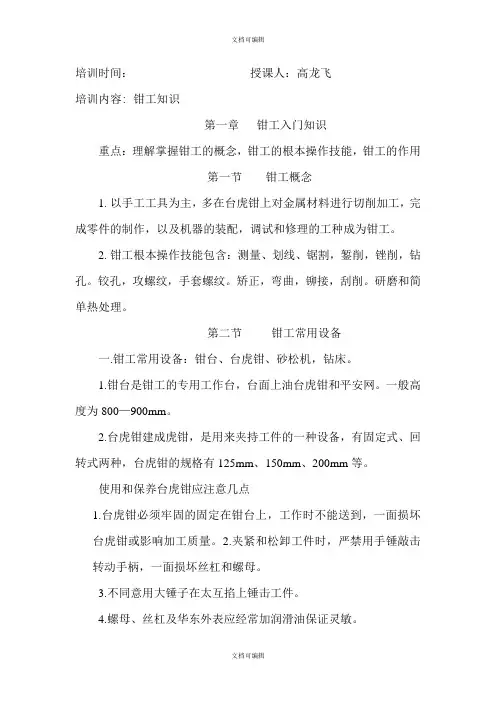 文档可编辑

培训时间：　　　　　　　　　　授课人：高龙飞

培训内容：钳工知识

第一章　钳工入门知识

重点：理解掌握钳工的概念，钳工的根本操作技能，钳工的作用

第一节　钳工概念

1. 以手工工具为主，多在台虎钳上对金属材料进行切削加工，完成零件的制作，以及机器的装配，调试和修理的工种成为钳工。

2. 钳工根本操作技能包含：测量、划线、锯割，錾削，锉削，钻孔。铰孔，攻螺纹，手套螺纹。矫正，弯曲，铆接，刮削。研磨和简单热处理。

第二节　钳工常用设备

一.钳工常用设备：钳台、台虎钳、砂松机，钻床。

1.钳台是钳工的专用工作台，台面上油台虎钳和平安网。一般高度为 800—900mm。

2.台虎钳建成虎钳，是用来夹持工件的一种设备，有固定式、回转式两种，台虎钳的规格有 125mm、150mm、200mm 等。

使用和保养台虎钳应注意几点

1.台虎钳必须牢固的固定在钳台上，工作时不能送到，一面损坏台虎钳或影响加工质量。2.夹紧和松卸工件时，严禁用手锤敲击转动手柄，一面损坏丝杠和螺母。

3.不同意用大锤子在太互掐上锤击工件。

4.螺母、丝杠及华东外表应经常加润滑油保证灵敏。

文档可编辑